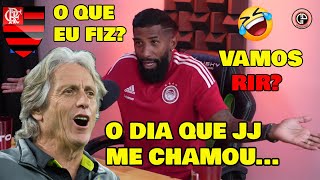 O QUE EU FIZ?

VAMOS RIR?

O DIA QUE JJ ME CHAMOU...